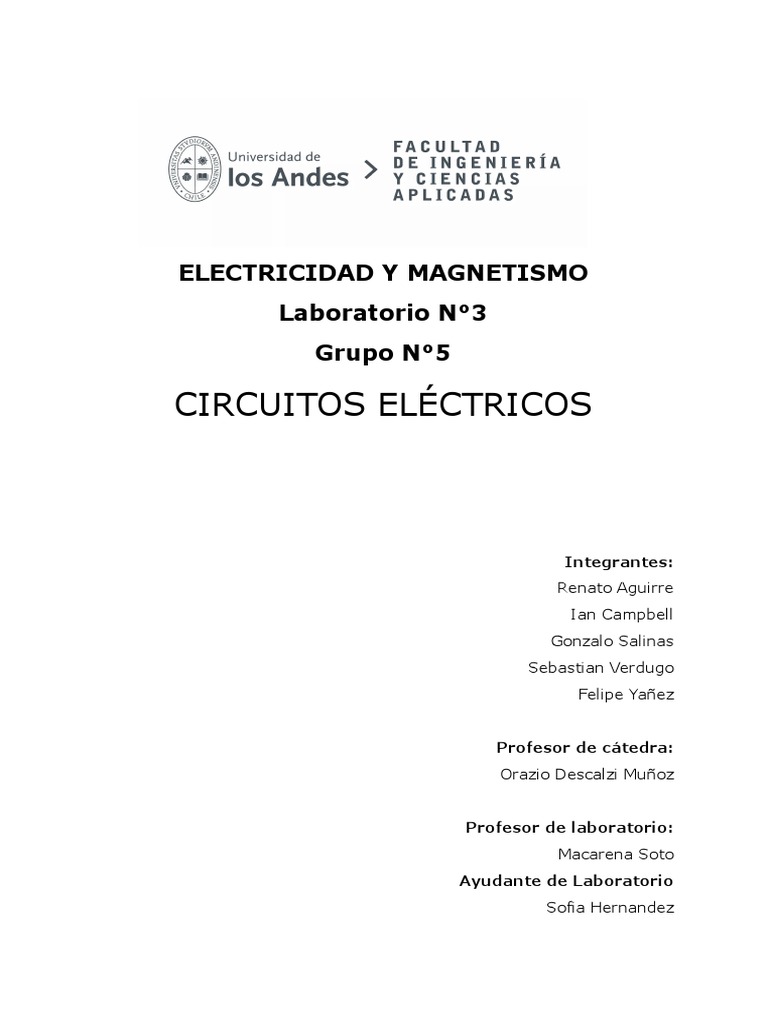 Universidad de
los Andes

FACULTAD
DE INGENIERÍA
Y CIENCIAS
APLICADAS

ELECTRICIDAD Y MAGNETISMO
Laboratorio N°3
Grupo N°5

CIRCUITOS ELÉCTRICOS

Integrantes:
Renato Aguirre
Ian Campbell
Gonzalo Salinas
Sebastian Verdugo
Felipe Yañez

Profesor de cátedra:
Orazio Descalzi Muñoz

Profesor de laboratorio:
Macarena Soto
Ayudante de Laboratorio
Sofia Hernandez